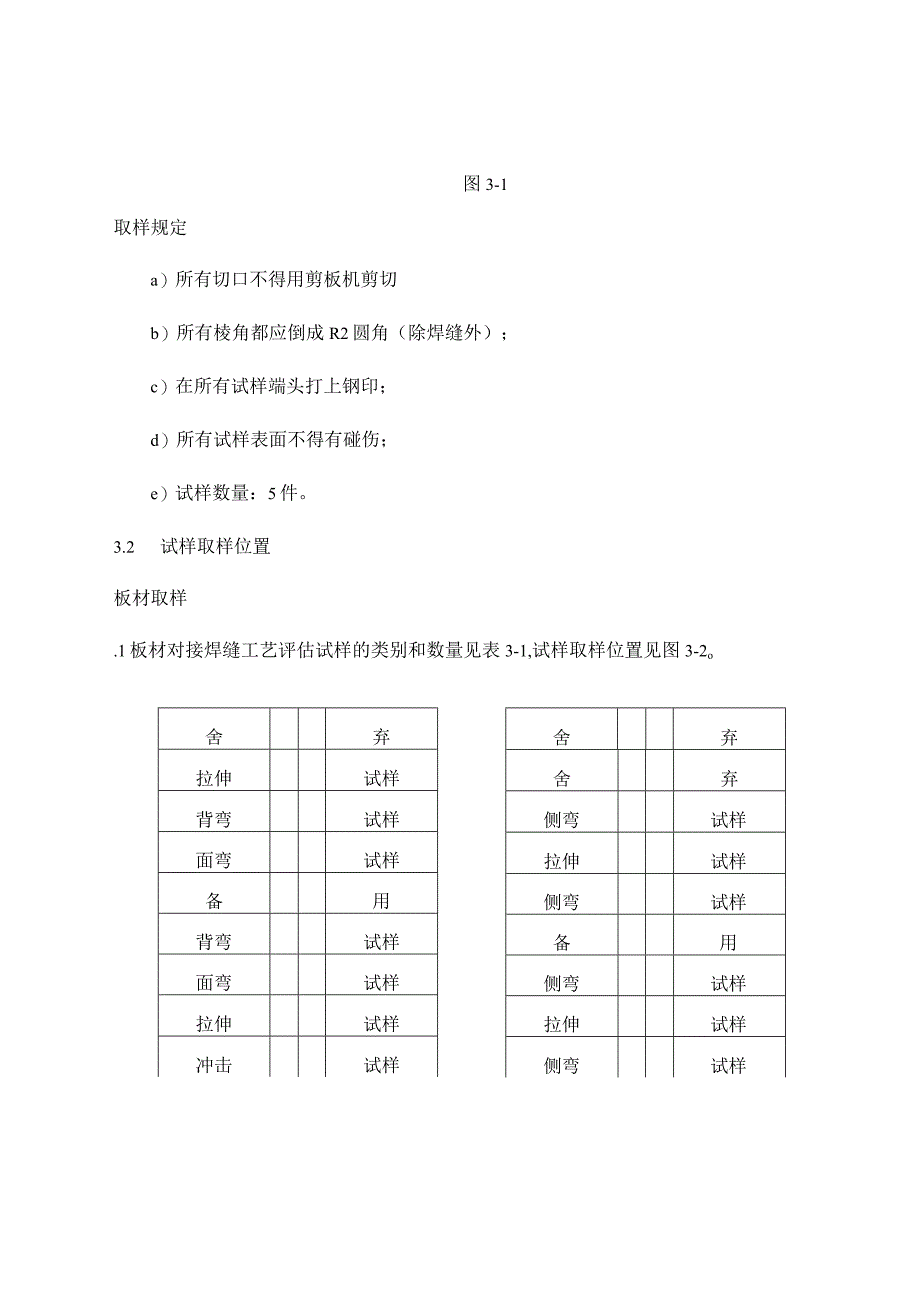 图 3-1

取样规定

a）所有切口不得用剪板机剪切

b）所有棱角都应倒成 R2 圆角（除焊缝外）；

c）在所有试样端头打上钢印；

d）所有试样表面不得有碰伤；

e）试样数量：5 件。

3.2　试样取样位置

板材取样

.1 板材对接焊缝工艺评估试样的类别和数量见表 3-1,试样取样位置见图 3-2。

| 舍 | | | 弃 |
|---|---|---|---|
| 拉伸 | | | 试样 |
| 背弯 | | | 试样 |
| 面弯 | | | 试样 |
| 备 | | | 用 |
| 背弯 | | | 试样 |
| 面弯 | | | 试样 |
| 拉伸 | | | 试样 |
| 冲击 | | | 试样 |

| 舍 | | | 弃 |
|---|---|---|---|
| 舍 | | | 弃 |
| 侧弯 | | | 试样 |
| 拉伸 | | | 试样 |
| 侧弯 | | | 试样 |
| 备 | | | 用 |
| 侧弯 | | | 试样 |
| 拉伸 | | | 试样 |
| 侧弯 | | | 试样 |